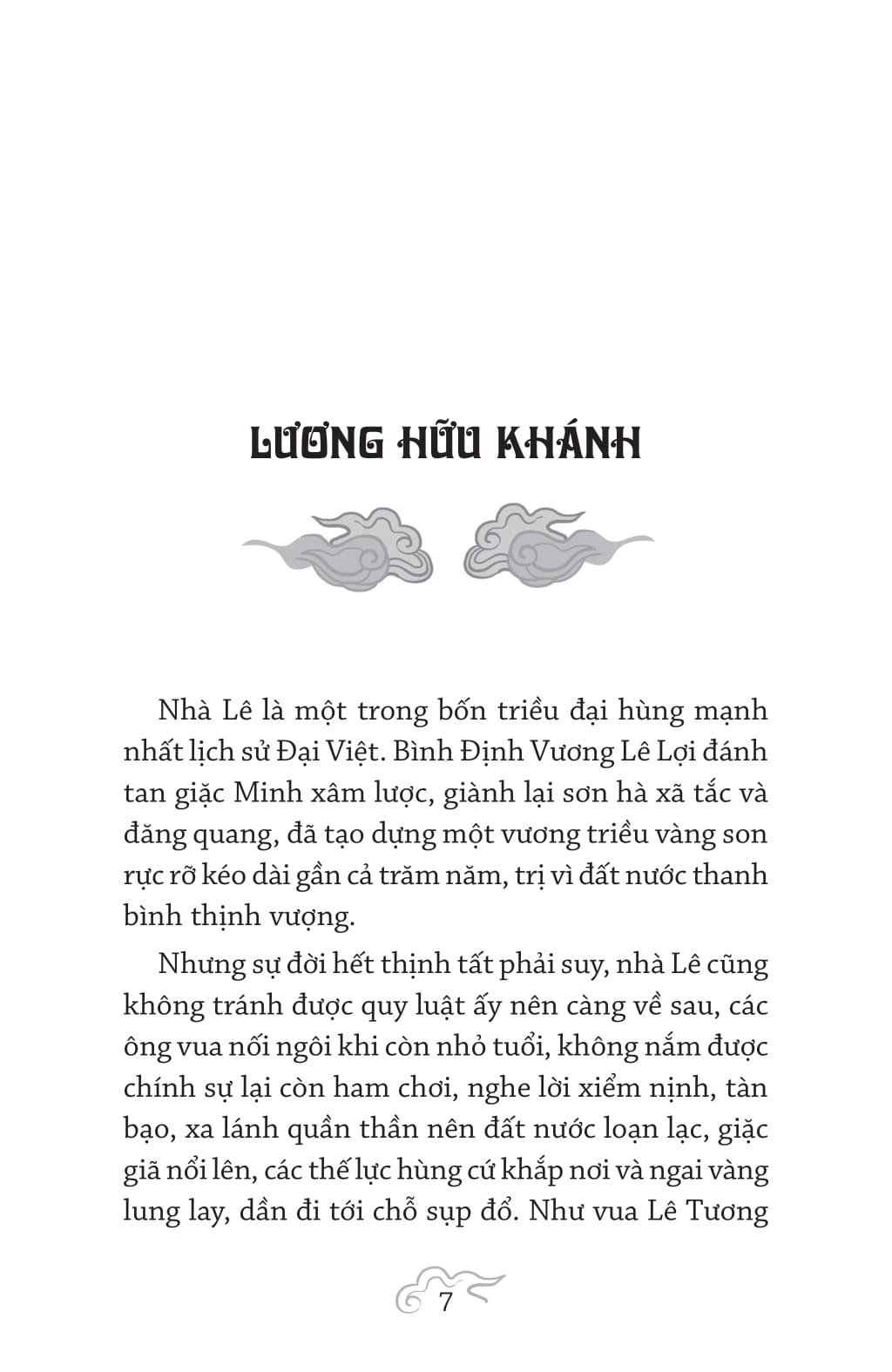 LƯƠNG HỮU KHÁNH

Nhà Lê là một trong bốn triều đại hùng mạnh nhất lịch sử Đại Việt. Bình Định Vương Lê Lợi đánh tan giặc Minh xâm lược, giành lại sơn hà xã tắc và đăng quang, đã tạo dựng một vương triều vàng son rực rỡ kéo dài gần cả trăm năm, trị vì đất nước thanh bình thịnh vượng.

Nhưng sự đời hết thịnh tất phải suy, nhà Lê cũng không tránh được quy luật ấy nên càng về sau, các ông vua nối ngôi khi còn nhỏ tuổi, không nắm được chính sự lại còn ham chơi, nghe lời xiểm nịnh, tàn bạo, xa lánh quần thần nên đất nước loạn lạc, giặc giã nổi lên, các thế lực hùng cứ khắp nơi và ngai vàng lung lay, dần đi tới chỗ sụp đổ. Như vua Lê Tương

7